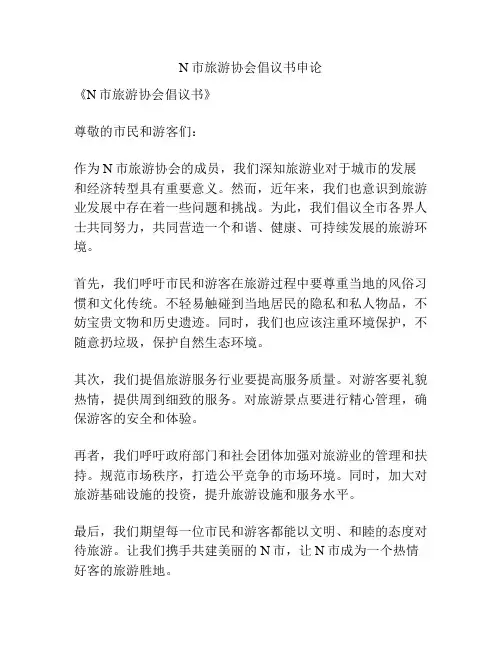 N 市旅游协会倡议书申论

《N 市旅游协会倡议书》

尊敬的市民和游客们：

作为 N 市旅游协会的成员，我们深知旅游业对于城市的发展和经济转型具有重要意义。然而，近年来，我们也意识到旅游业发展中存在着一些问题和挑战。为此，我们倡议全市各界人士共同努力，共同营造一个和谐、健康、可持续发展的旅游环境。

首先，我们呼吁市民和游客在旅游过程中要尊重当地的风俗习惯和文化传统。不轻易触碰到当地居民的隐私和私人物品，不妨宝贵文物和历史遗迹。同时，我们也应该注重环境保护，不随意扔垃圾，保护自然生态环境。

其次，我们提倡旅游服务行业要提高服务质量。对游客要礼貌热情，提供周到细致的服务。对旅游景点要进行精心管理，确保游客的安全和体验。

再者，我们呼吁政府部门和社会团体加强对旅游业的管理和扶持。规范市场秩序，打造公平竞争的市场环境。同时，加大对旅游基础设施的投资，提升旅游设施和服务水平。

最后，我们期望每一位市民和游客都能以文明、和睦的态度对待旅游。让我们携手共建美丽的 N 市，让 N 市成为一个热情好客的旅游胜地。